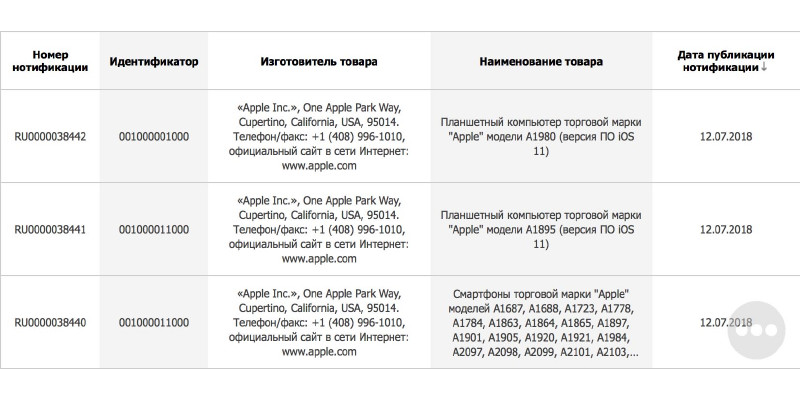 | Номер нотификации | Идентификатор | Изготовитель товара | Наименование товара | Дата публикации нотификации ↓ |
|---|---|---|---|---|
| RU0000038442 | 001000001000 | «Apple Inc.», One Apple Park Way, Cupertino, California, USA, 95014. Телефон/факс: +1 (408) 996-1010, официальный сайт в сети Интернет: www.apple.com | Планшетный компьютер торговой марки "Apple" модели A1980 (версия ПО iOS 11) | 12.07.2018 |
| RU0000038441 | 001000011000 | «Apple Inc.», One Apple Park Way, Cupertino, California, USA, 95014. Телефон/факс: +1 (408) 996-1010, официальный сайт в сети Интернет: www.apple.com | Планшетный компьютер торговой марки "Apple" модели A1895 (версия ПО iOS 11) | 12.07.2018 |
| RU0000038440 | 001000011000 | «Apple Inc.», One Apple Park Way, Cupertino, California, USA, 95014. Телефон/факс: +1 (408) 996-1010, официальный сайт в сети Интернет: www.apple.com | Смартфоны торговой марки "Apple" моделей A1687, A1688, A1723, A1778, A1784, A1863, A1864, A1865, A1897, A1901, A1905, A1920, A1921, A1984, A2097, A2098, A2099, A2101, A2103,... | 12.07.2018 |